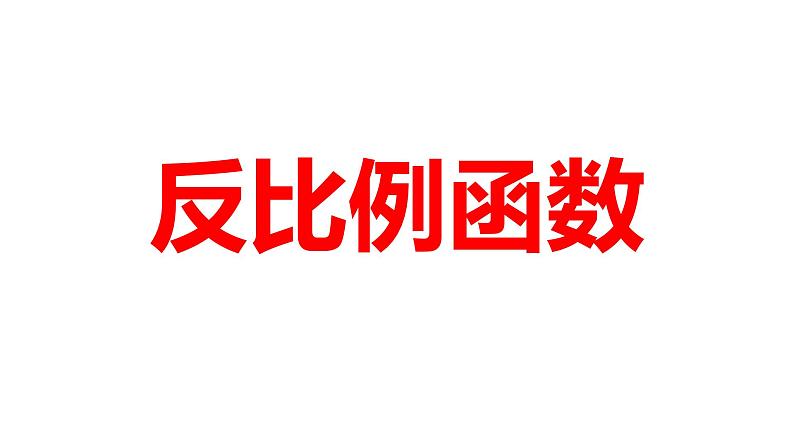 反比例函数